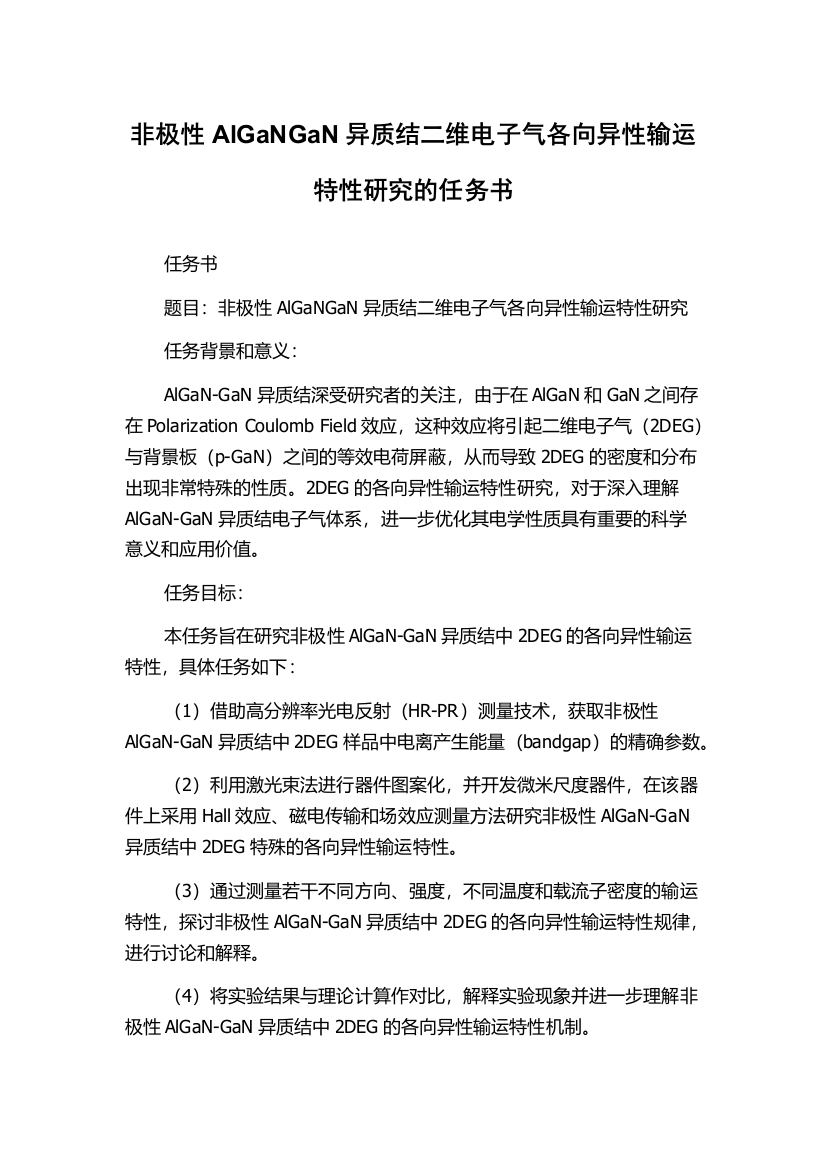 非极性 AlGaNGaN 异质结二维电子气各向异性输运特性研究的任务书

任务书

题目：非极性 AlGaNGaN 异质结二维电子气各向异性输运特性研究

任务背景和意义：

AlGaN-GaN 异质结深受研究者的关注，由于在 AlGaN 和 GaN 之间存在 Polarization Coulomb Field 效应，这种效应将引起二维电子气（2DEG）与背景板（p-GaN）之间的等效电荷屏蔽，从而导致 2DEG 的密度和分布出现非常特殊的性质。2DEG 的各向异性输运特性研究，对于深入理解 AlGaN-GaN 异质结电子气体系，进一步优化其电学性质具有重要的科学意义和应用价值。

任务目标：

本任务旨在研究非极性 AlGaN-GaN 异质结中 2DEG 的各向异性输运特性，具体任务如下：

（1）借助高分辨率光电反射（HR-PR）测量技术，获取非极性 AlGaN-GaN 异质结中 2DEG 样品中电离产生能量（bandgap）的精确参数。

（2）利用激光束法进行器件图案化，并开发微米尺度器件，在该器件上采用 Hall 效应、磁电传输和场效应测量方法研究非极性 AlGaN-GaN 异质结中 2DEG 特殊的各向异性输运特性。

（3）通过测量若干不同方向、强度，不同温度和载流子密度的输运特性，探讨非极性 AlGaN-GaN 异质结中 2DEG 的各向异性输运特性规律，进行讨论和解释。

（4）将实验结果与理论计算作对比，解释实验现象并进一步理解非极性 AlGaN-GaN 异质结中 2DEG 的各向异性输运特性机制。